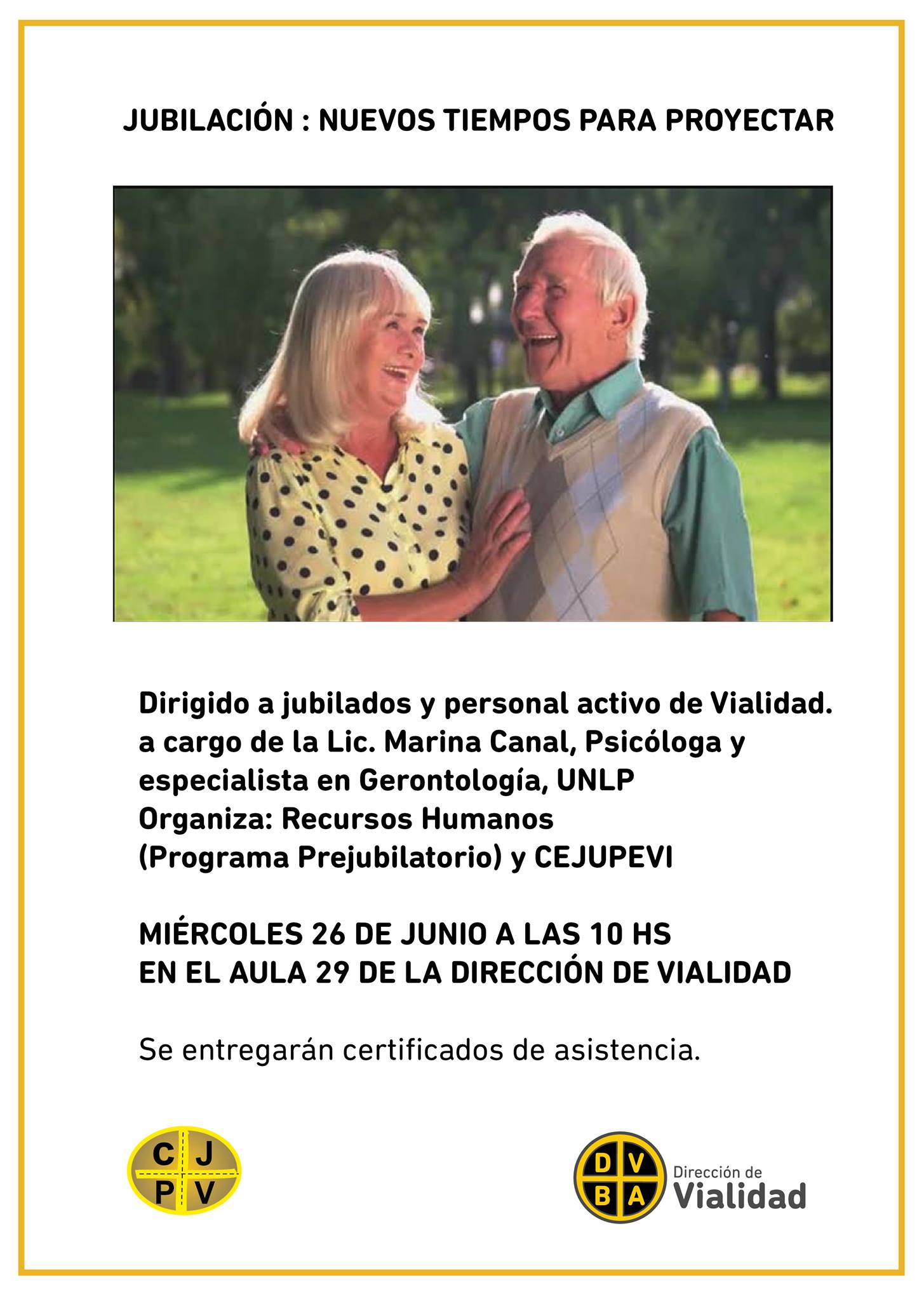 JUBILACIÓN : NUEVOS TIEMPOS PARA PROYECTAR

Dirigido a jubilados y personal activo de Vialidad.
a cargo de la Lic. Marina Canal, Psicóloga y especialista en Gerontología, UNLP
Organiza: Recursos Humanos
(Programa Prejubilatorio) y CEJUPEVI

MIÉRCOLES 26 DE JUNIO A LAS 10 HS
EN EL AULA 29 DE LA DIRECCIÓN DE VIALIDAD

Se entregarán certificados de asistencia.

C J
P V

D V
B A
Dirección de
Vialidad